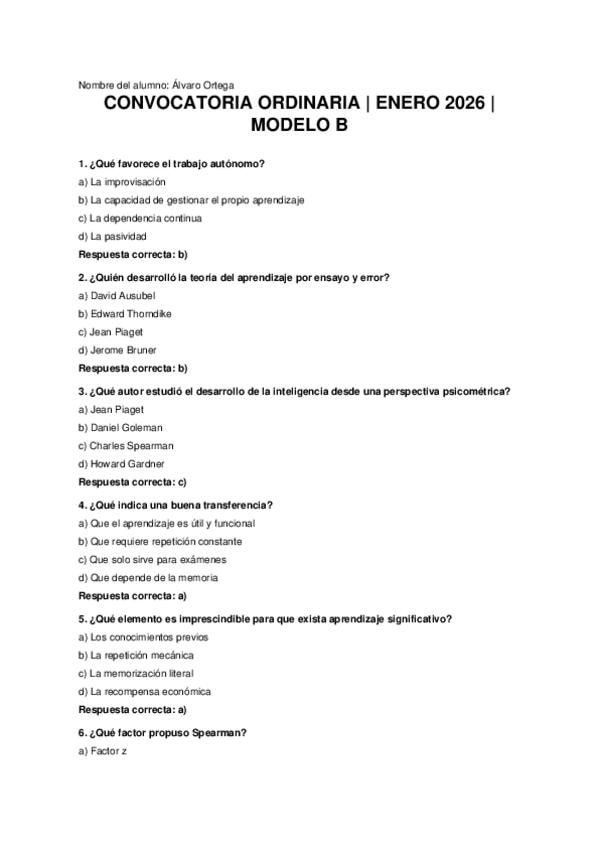 Nombre del alumno: Álvaro Ortega

CONVOCATORIA ORDINARIA | ENERO 2026 | MODELO B

1. ¿Qué favorece el trabajo autónomo?

a) La improvisación

b) La capacidad de gestionar el propio aprendizaje

c) La dependencia continua

d) La pasividad

Respuesta correcta: b)

2. ¿Quién desarrolló la teoría del aprendizaje por ensayo y error?

a) David Ausubel

b) Edward Thorndike

c) Jean Piaget

d) Jerome Bruner

Respuesta correcta: b)

3. ¿Qué autor estudió el desarrollo de la inteligencia desde una perspectiva psicométrica?

a) Jean Piaget

b) Daniel Goleman

c) Charles Spearman

d) Howard Gardner

Respuesta correcta: c)

4. ¿Qué indica una buena transferencia?

a) Que el aprendizaje es útil y funcional

b) Que requiere repetición constante

c) Que solo sirve para exámenes

d) Que depende de la memoria

Respuesta correcta: a)

5. ¿Qué elemento es imprescindible para que exista aprendizaje significativo?

a) Los conocimientos previos

b) La repetición mecánica

c) La memorización literal

d) La recompensa económica

Respuesta correcta: a)

6. ¿Qué factor propuso Spearman?

a) Factor z